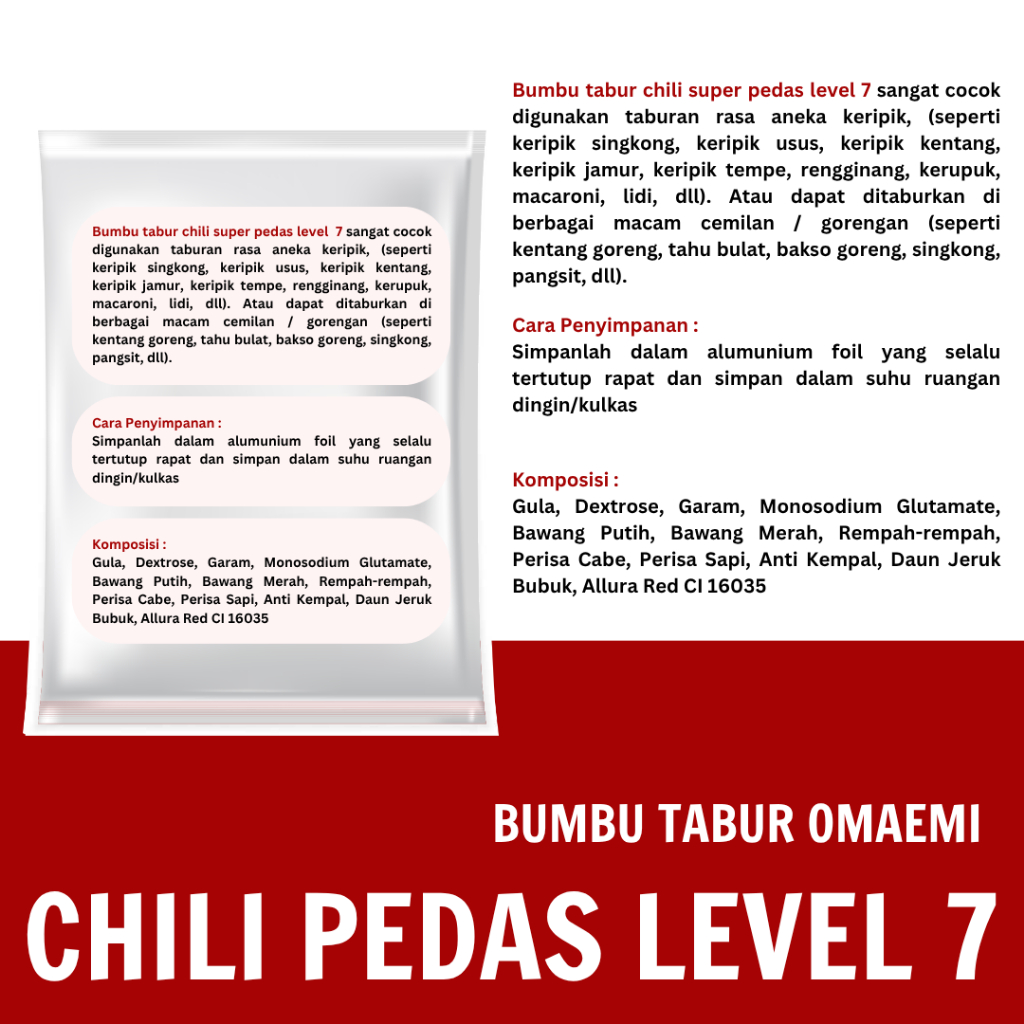 Bumbu tabur chili super pedas level 7 sangat cocok digunakan taburan rasa aneka keripik, (seperti keripik singkong, keripik usus, keripik kentang, keripik jamur, keripik tempe, rengginang, kerupuk, macaroni, lidi, dll). Atau dapat ditaburkan di berbagai macam cemilan / gorengan (seperti kentang goreng, tahu bulat, bakso goreng, singkong, pangsit, dll).

Cara Penyimpanan :
Simpanlah dalam alumunium foil yang selalu tertutup rapat dan simpan dalam suhu ruangan dingin/kulkas

Komposisi :
Gula, Dextrose, Garam, Monosodium Glutamate, Bawang Putih, Bawang Merah, Rempah-rempah, Perisa Cabe, Perisa Sapi, Anti Kempal, Daun Jeruk Bubuk, Allura Red CI 16035

Bumbu tabur chili super pedas level 7 sangat cocok digunakan taburan rasa aneka keripik, (seperti keripik singkong, keripik usus, keripik kentang, keripik jamur, keripik tempe, rengginang, kerupuk, macaroni, lidi, dll). Atau dapat ditaburkan di berbagai macam cemilan / gorengan (seperti kentang goreng, tahu bulat, bakso goreng, singkong, pangsit, dll).

Cara Penyimpanan :
Simpanlah dalam alumunium foil yang selalu tertutup rapat dan simpan dalam suhu ruangan dingin/kulkas

Komposisi :
Gula, Dextrose, Garam, Monosodium Glutamate, Bawang Putih, Bawang Merah, Rempah-rempah, Perisa Cabe, Perisa Sapi, Anti Kempal, Daun Jeruk Bubuk, Allura Red CI 16035

BUMBU TABUR OMAEMI

CHILI PEDAS LEVEL 7